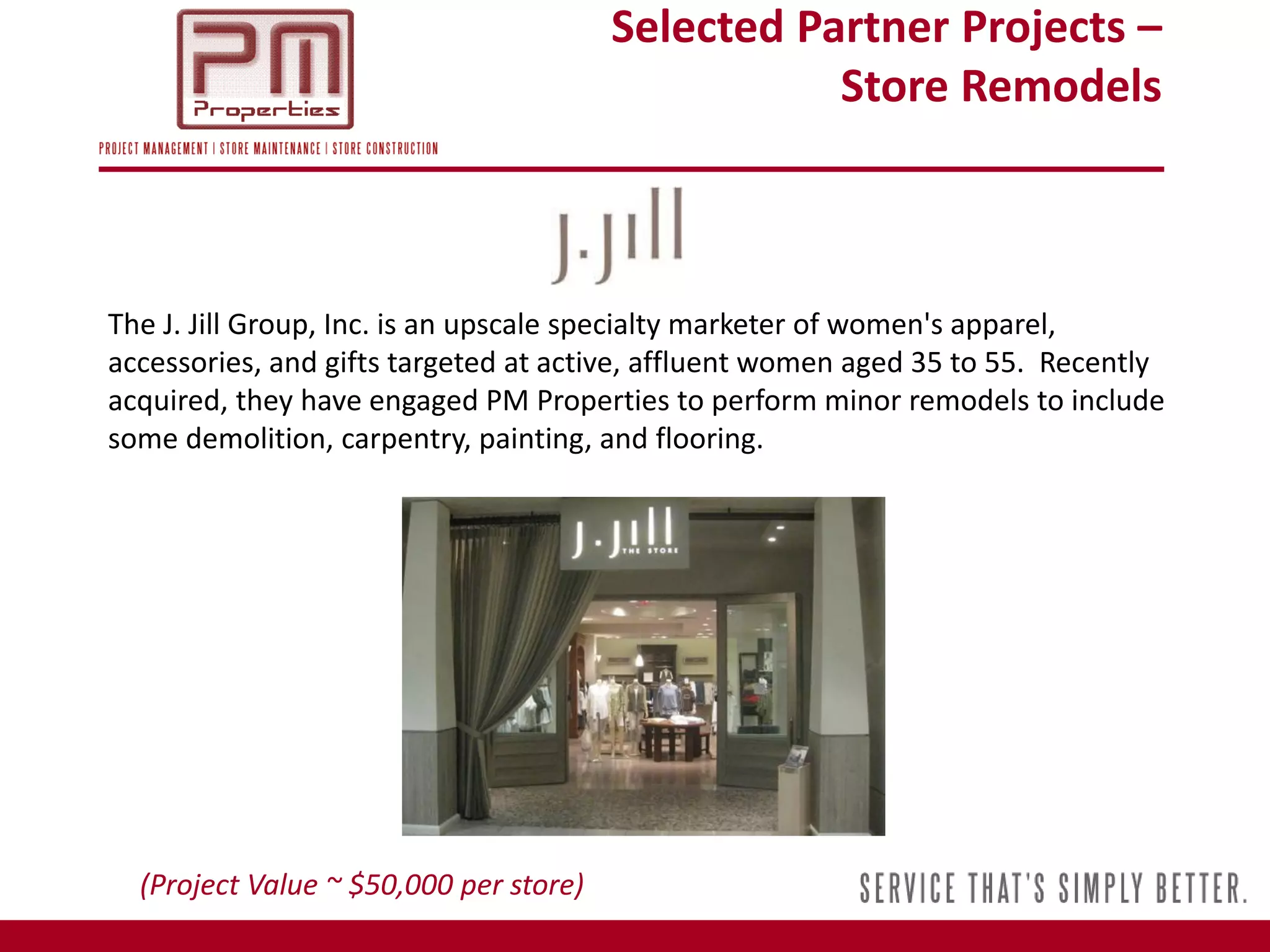 PM
Properties
PROJECT MANAGEMENT | STORE MAINTENANCE | STORE CONSTRUCTION

Selected Partner Projects – Store Remodels

J.Jill

The J. Jill Group, Inc. is an upscale specialty marketer of women's apparel, accessories, and gifts targeted at active, affluent women aged 35 to 55.  Recently acquired, they have engaged PM Properties to perform minor remodels to include some demolition, carpentry, painting, and flooring.

J.Jill THE STORE

(Project Value ~ $50,000 per store)

SERVICE THAT'S SIMPLY BETTER.